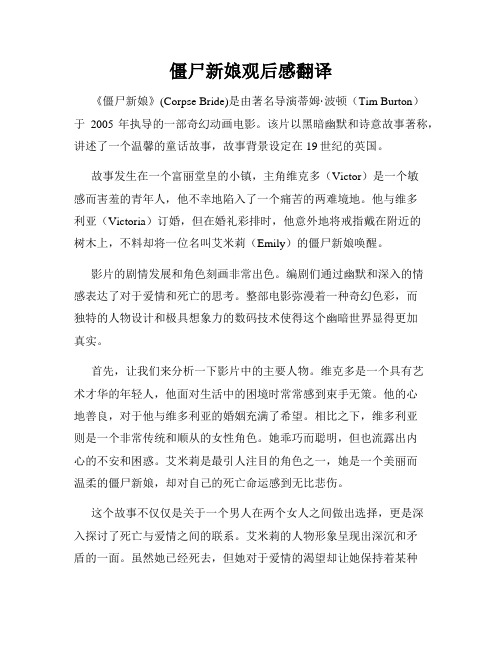 僵尸新娘观后感翻译

《僵尸新娘》(Corpse Bride)是由著名导演蒂姆·波顿（Tim Burton）于 2005 年执导的一部奇幻动画电影。该片以黑暗幽默和诗意故事著称，讲述了一个温馨的童话故事，故事背景设定在 19 世纪的英国。

故事发生在一个富丽堂皇的小镇，主角维克多（Victor）是一个敏感而害羞的青年人，他不幸地陷入了一个痛苦的两难境地。他与维多利亚（Victoria）订婚，但在婚礼彩排时，他意外地将戒指戴在附近的树木上，不料却将一位名叫艾米莉（Emily）的僵尸新娘唤醒。

影片的剧情发展和角色刻画非常出色。编剧们通过幽默和深入的情感表达了对于爱情和死亡的思考。整部电影弥漫着一种奇幻色彩，而独特的人物设计和极具想象力的数码技术使得这个幽暗世界显得更加真实。

首先，让我们来分析一下影片中的主要人物。维克多是一个具有艺术才华的年轻人，他面对生活中的困境时常常感到束手无策。他的心地善良，对于他与维多利亚的婚姻充满了希望。相比之下，维多利亚则是一个非常传统和顺从的女性角色。她乖巧而聪明，但也流露出内心的不安和困惑。艾米莉是最引人注目的角色之一，她是一个美丽而温柔的僵尸新娘，却对自己的死亡命运感到无比悲伤。

这个故事不仅仅是关于一个男人在两个女人之间做出选择，更是深入探讨了死亡与爱情之间的联系。艾米莉的人物形象呈现出深沉和矛盾的一面。虽然她已经死去，但她对于爱情的渴望却让她保持着某种